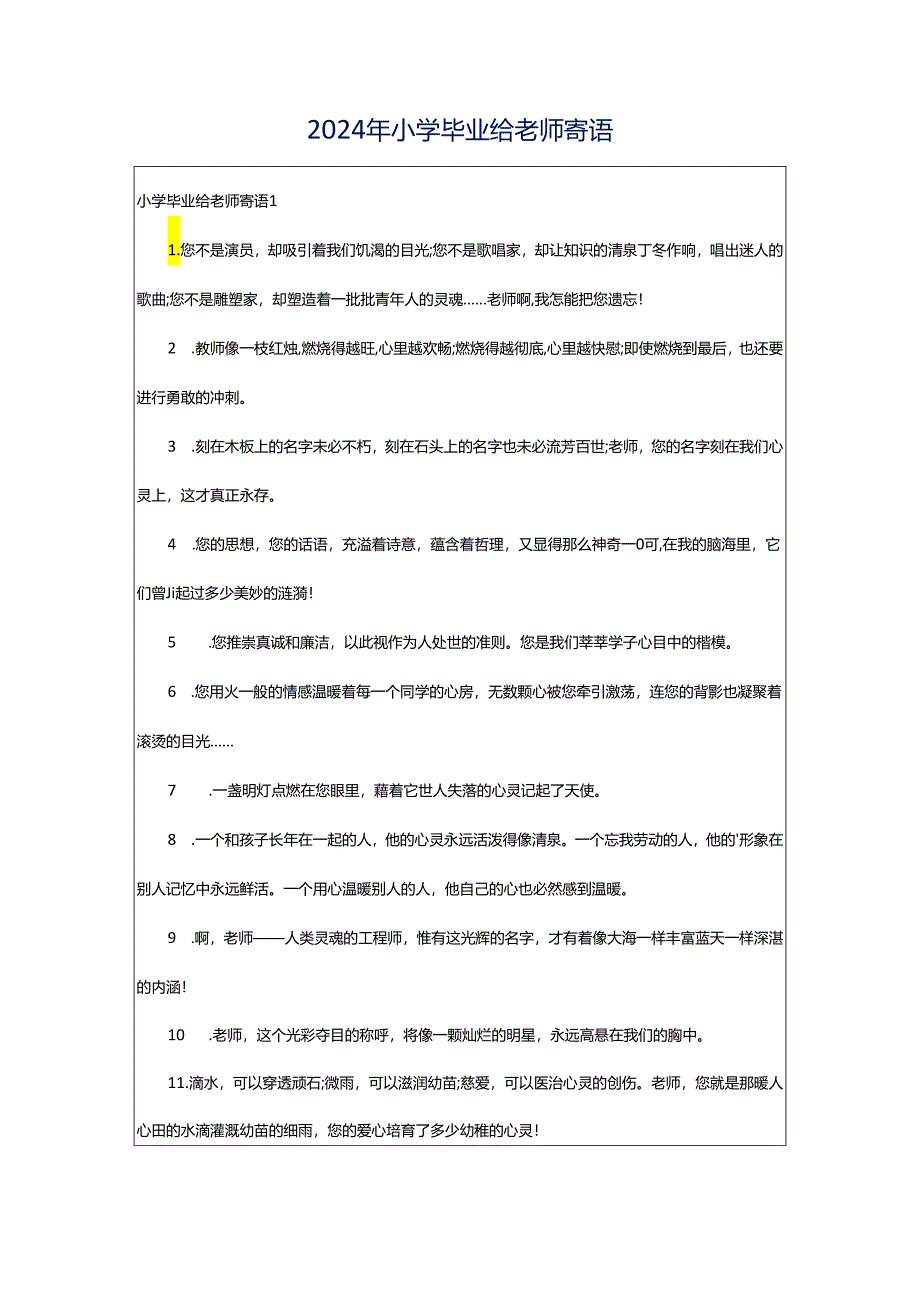 2024年小学毕业给老师寄语

小学毕业给老师寄语1

1.您不是演员，却吸引着我们饥渴的目光;您不是歌唱家，却让知识的清泉丁冬作响，唱出迷人的歌曲;您不是雕塑家，却塑造着一批批青年人的灵魂……老师啊,我怎能把您遗忘!

2 .教师像一枝红烛,燃烧得越旺,心里越欢畅;燃烧得越彻底,心里越快慰;即使燃烧到最后，也还要进行勇敢的冲刺。

3 .刻在木板上的名字未必不朽，刻在石头上的名字也未必流芳百世;老师，您的名字刻在我们心灵上，这才真正永存。

4 .您的思想，您的话语，充溢着诗意，蕴含着哲理，又显得那么神奇一0可,在我的脑海里，它们曾Ji起过多少美妙的涟漪!

5 .您推崇真诚和廉洁，以此视作为人处世的准则。您是我们莘莘学子心目中的楷模。

6 .您用火一般的情感温暖着每一个同学的心房，无数颗心被您牵引激荡，连您的背影也凝聚着滚烫的目光……

7 .一盏明灯点燃在您眼里，藉着它世人失落的心灵记起了天使。

8 .一个和孩子长年在一起的人，他的心灵永远活泼得像清泉。一个忘我劳动的人，他的'形象在别人记忆中永远鲜活。一个用心温暖别人的人，他自己的心也必然感到温暖。

9 .啊，老师——人类灵魂的工程师，惟有这光辉的名字，才有着像大海一样丰富蓝天一样深湛的内涵!

10 .老师，这个光彩夺目的称呼，将像一颗灿烂的明星，永远高悬在我们的胸中。

11.滴水，可以穿透顽石;微雨，可以滋润幼苗;慈爱，可以医治心灵的创伤。老师，您就是那暖人心田的水滴灌溉幼苗的细雨，您的爱心培育了多少幼稚的心灵!